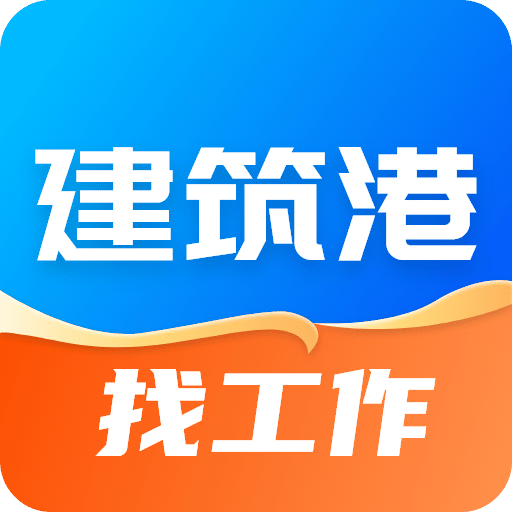 建筑港

找工作